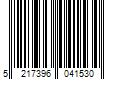 5 217396 041530